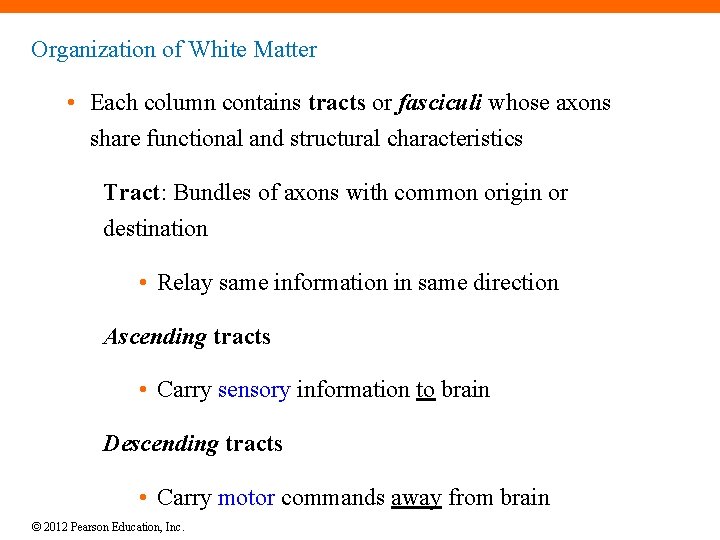 Organization of White Matter

• Each column contains tracts or fasciculi whose axons share functional and structural characteristics

Tract: Bundles of axons with common origin or destination

• Relay same information in same direction

Ascending tracts

• Carry sensory information to brain

Descending tracts

• Carry motor commands away from brain

© 2012 Pearson Education, Inc.